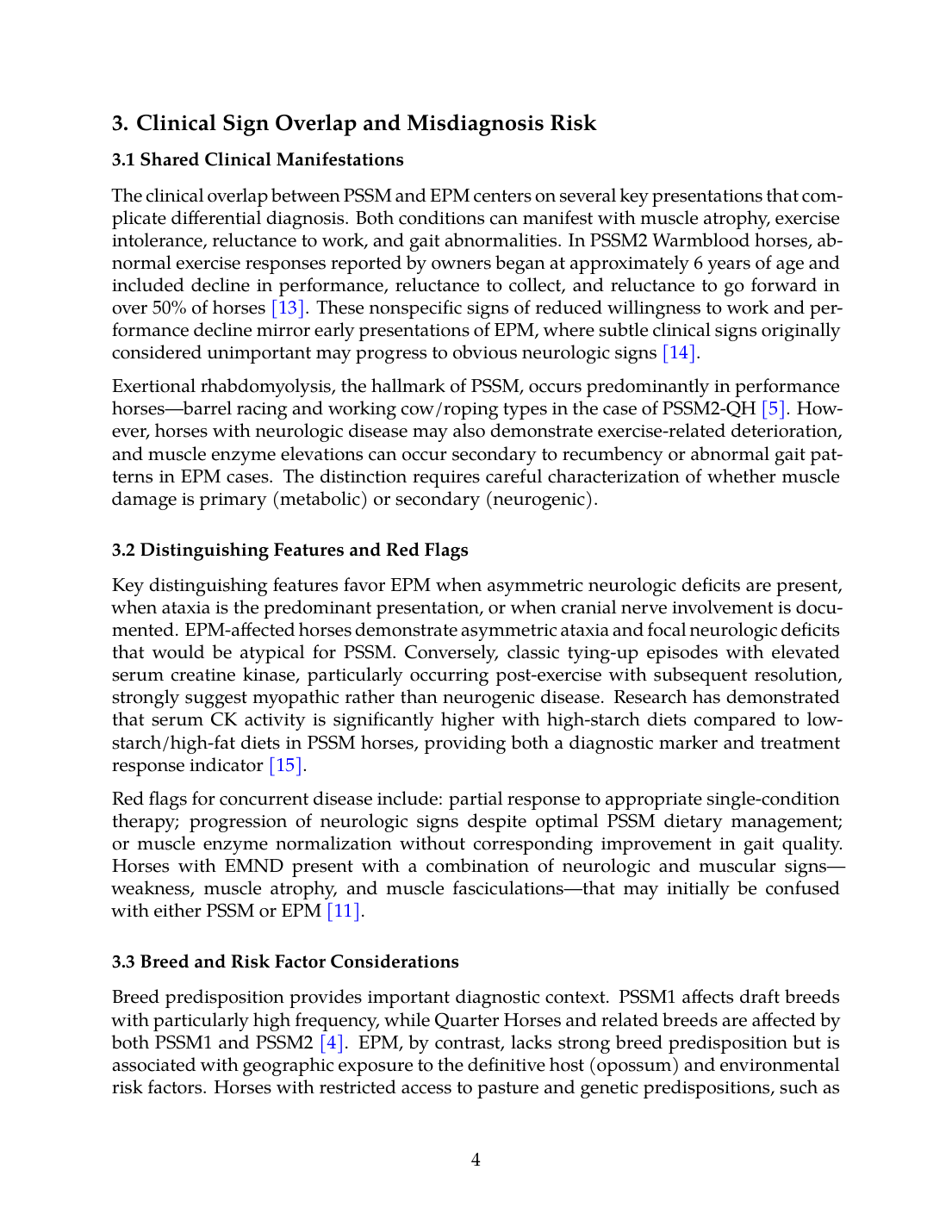 3. Clinical Sign Overlap and Misdiagnosis Risk

3.1 Shared Clinical Manifestations

The clinical overlap between PSSM and EPM centers on several key presentations that complicate differential diagnosis. Both conditions can manifest with muscle atrophy, exercise intolerance, reluctance to work, and gait abnormalities. In PSSM2 Warmblood horses, abnormal exercise responses reported by owners began at approximately 6 years of age and included decline in performance, reluctance to collect, and reluctance to go forward in over 50% of horses [13]. These nonspecific signs of reduced willingness to work and performance decline mirror early presentations of EPM, where subtle clinical signs originally considered unimportant may progress to obvious neurologic signs [14].

Exertional rhabdomyolysis, the hallmark of PSSM, occurs predominantly in performance horses—barrel racing and working cow/roping types in the case of PSSM2-QH [5]. However, horses with neurologic disease may also demonstrate exercise-related deterioration, and muscle enzyme elevations can occur secondary to recumbency or abnormal gait patterns in EPM cases. The distinction requires careful characterization of whether muscle damage is primary (metabolic) or secondary (neurogenic).

3.2 Distinguishing Features and Red Flags

Key distinguishing features favor EPM when asymmetric neurologic deficits are present, when ataxia is the predominant presentation, or when cranial nerve involvement is documented. EPM-affected horses demonstrate asymmetric ataxia and focal neurologic deficits that would be atypical for PSSM. Conversely, classic tying-up episodes with elevated serum creatine kinase, particularly occurring post-exercise with subsequent resolution, strongly suggest myopathic rather than neurogenic disease. Research has demonstrated that serum CK activity is significantly higher with high-starch diets compared to low-starch/high-fat diets in PSSM horses, providing both a diagnostic marker and treatment response indicator [15].

Red flags for concurrent disease include: partial response to appropriate single-condition therapy; progression of neurologic signs despite optimal PSSM dietary management; or muscle enzyme normalization without corresponding improvement in gait quality. Horses with EMND present with a combination of neurologic and muscular signs—weakness, muscle atrophy, and muscle fasciculations—that may initially be confused with either PSSM or EPM [11].

3.3 Breed and Risk Factor Considerations

Breed predisposition provides important diagnostic context. PSSM1 affects draft breeds with particularly high frequency, while Quarter Horses and related breeds are affected by both PSSM1 and PSSM2 [4]. EPM, by contrast, lacks strong breed predisposition but is associated with geographic exposure to the definitive host (opossum) and environmental risk factors. Horses with restricted access to pasture and genetic predispositions, such as

4